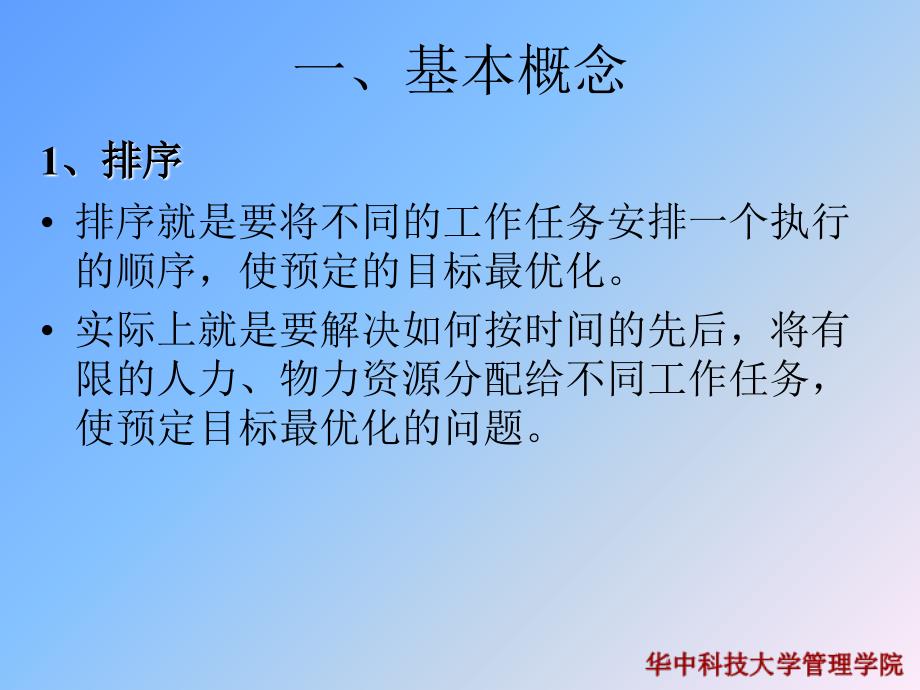 一、基本概念

1、排序

• 排序就是要将不同的工作任务安排一个执行的顺序，使预定的目标最优化。

• 实际上就是要解决如何按时间的先后，将有限的人力、物力资源分配给不同工作任务，使预定目标最优化的问题。

华中科技大学管理学院